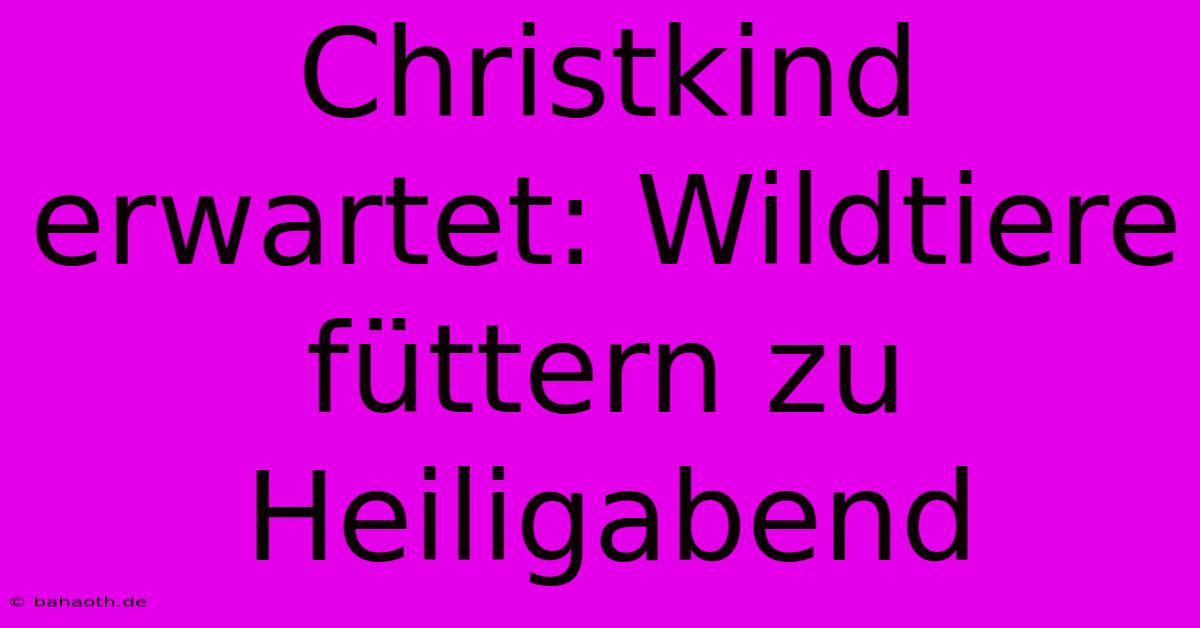 Christkind erwartet: Wildtiere füttern zu Heiligabend

© bahaoth.de